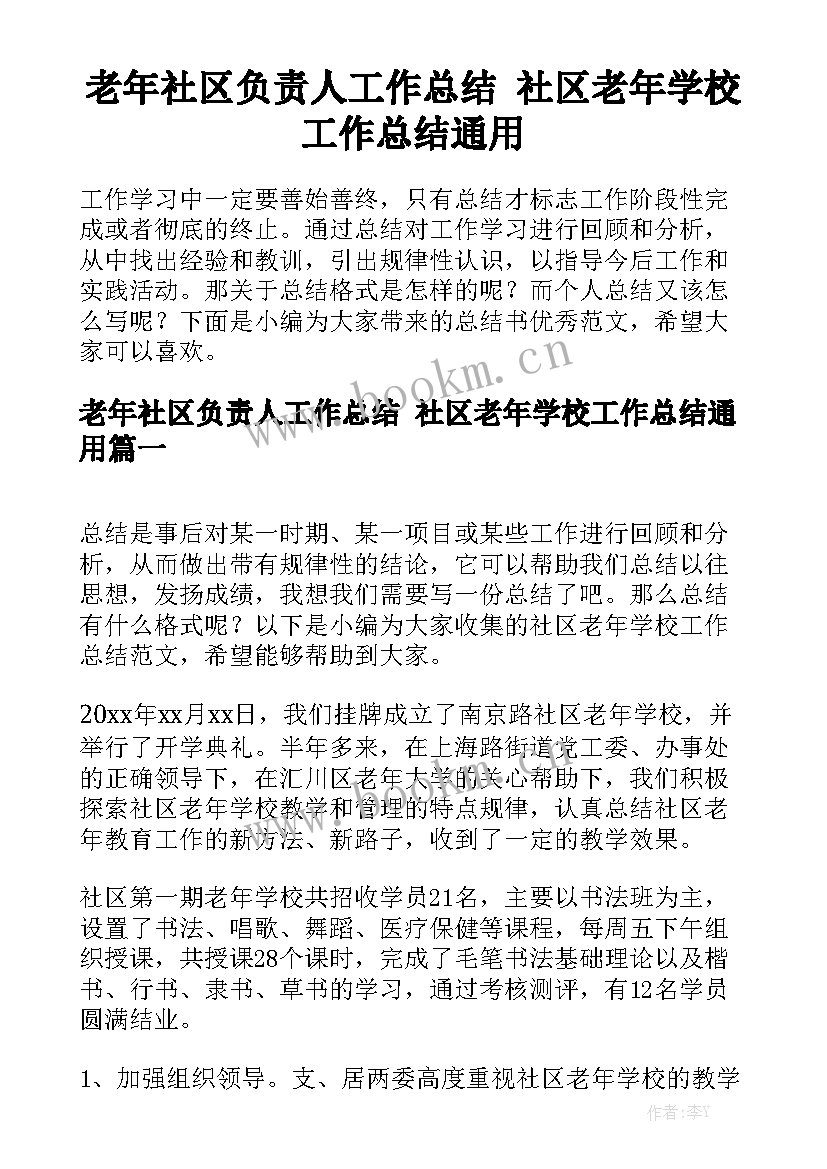 老年社区负责人工作总结 社区老年学校工作总结通用

工作学习中一定要善始善终，只有总结才标志工作阶段性完成或者彻底的终止。通过总结对工作学习进行回顾和分析，从中找出经验和教训，引出规律性认识，以指导今后工作和实践活动。那关于总结格式是怎样的呢？而个人总结又该怎么写呢？下面是小编为大家带来的总结书优秀范文，希望大家可以喜欢。

www.bookm.cn

老年社区负责人工作总结 社区老年学校工作总结通用篇一

总结是事后对某一时期、某一项目或某些工作进行回顾和分析，从而做出带有规律性的结论，它可以帮助我们总结以往思想，发扬成绩，我想我们需要写一份总结了吧。那么总结有什么格式呢？以下是小编为大家收集的社区老年学校工作总结范文，希望能够帮助到大家。

20xx年xx月xx日，我们挂牌成立了南京路社区老年学校，并举行了开学典礼。半年多来，在上海路街道党工委、办事处的正确领导下，在汇川区老年大学的关心帮助下，我们积极探索社区老年学校教学和管理的特点规律，认真总结社区老年教育工作的新方法、新路子，收到了一定的教学效果。

社区第一期老年学校共招收学员21名，主要以书法班为主，设置了书法、唱歌、舞蹈、医疗保健等课程，每周五下午组织授课，共授课28个课时，完成了毛笔书法基础理论以及楷书、行书、隶书、草书的学习，通过考核测评，有12名学员圆满结业。

1、加强组织领导。支、居两委高度重视社区老年学校的教学

作者：李丫